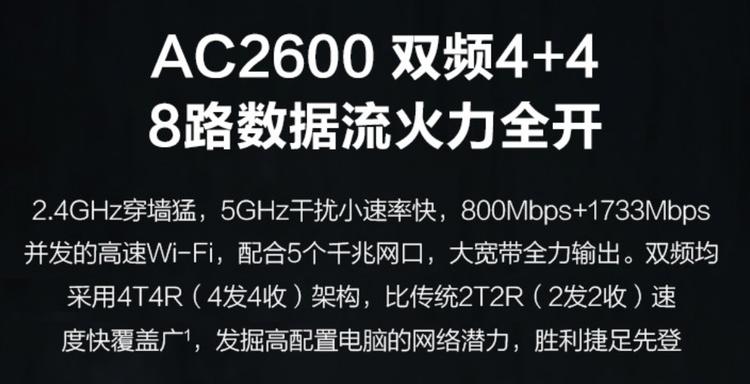 AC2600 双频4+4
8路数据流火力全开

2.4GHz穿墙猛，5GHz干扰小速率快，800Mbps+1733Mbps并发的高速Wi-Fi，配合5个千兆网口，大宽带全力输出。双频均采用4T4R（4发4收）架构，比传统2T2R（2发2收）速度快覆盖广$^1$，发掘高配置电脑的网络潜力，胜利捷足先登